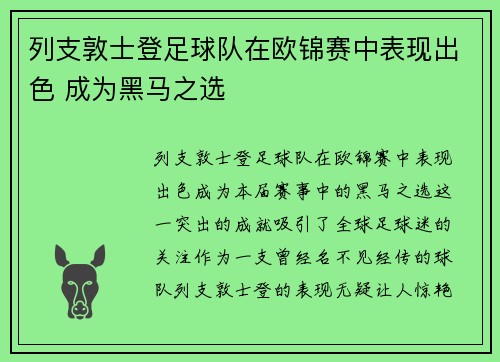 列支敦士登足球队在欧锦赛中表现出色 成为黑马之选

列支敦士登足球队在欧锦赛中表现出色成为本届赛事中的黑马之选这一突出的成就吸引了全球足球迷的关注作为一支曾经名不见经传的球队列支敦士登的表现无疑让人惊艳